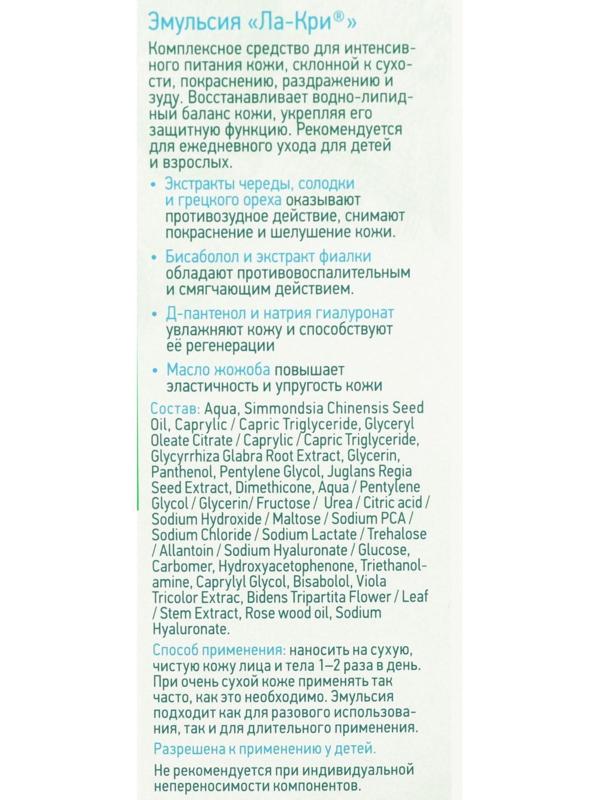 Эмульсия «Ла-Кри®»

Комплексное средство для интенсивного питания кожи, склонной к сухости, покраснению, раздражению и зуду. Восстанавливает водно-липидный баланс кожи, укрепляя его защитную функцию. Рекомендуется для ежедневного ухода для детей и взрослых.

• Экстракты череды, солодки и грецкого ореха оказывают противозудное действие, снимают покраснение и шелушение кожи.

• Бисаболол и экстракт фиалки обладают противовоспалительным и смягчающим действием.

• Д-пантенол и натрия гиалуронат увлажняют кожу и способствуют её регенерации

• Масло жожоба повышает эластичность и упругость кожи

Состав: Aqua, Simmondsia Chinensis Seed Oil, Caprylic / Capric Triglyceride, Glyceryl Oleate Citrate / Caprylic / Capric Triglyceride, Glycyrrhiza Glabra Root Extract, Glycerin, Panthenol, Pentylene Glycol, Juglans Regia Seed Extract, Dimethicone, Aqua / Pentylene Glycol / Glycerin/ Fructose / Urea / Citric acid / Sodium Hydroxide / Maltose / Sodium PCA / Sodium Chloride / Sodium Lactate / Trehalose / Allantoin / Sodium Hyaluronate / Glucose, Carbomer, Hydroxyacetophenone, Triethanolamine, Caprylyl Glycol, Bisabolol, Viola Tricolor Extrac, Bidens Tripartita Flower / Leaf / Stem Extract, Rose wood oil, Sodium Hyaluronate.

Способ применения: наносить на сухую, чистую кожу лица и тела 1–2 раза в день. При очень сухой коже применять так часто, как это необходимо. Эмульсия подходит как для разового использования, так и для длительного применения.

Разрешена к применению у детей.

Не рекомендуется при индивидуальной непереносимости компонентов.